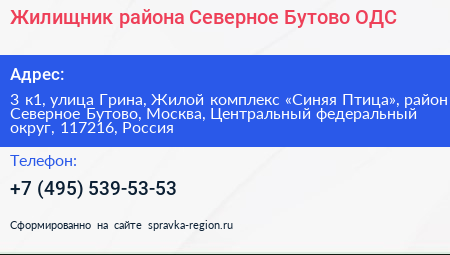 Жилищник района Северное Бутово ОДС

Адрес:

3 к1, улица Грина, Жилой комплекс «Синяя Птица», район Северное Бутово, Москва, Центральный федеральный округ, 117216, Россия

Телефон:

+7 (495) 539-53-53

Сформированно на сайте spravka-region.ru